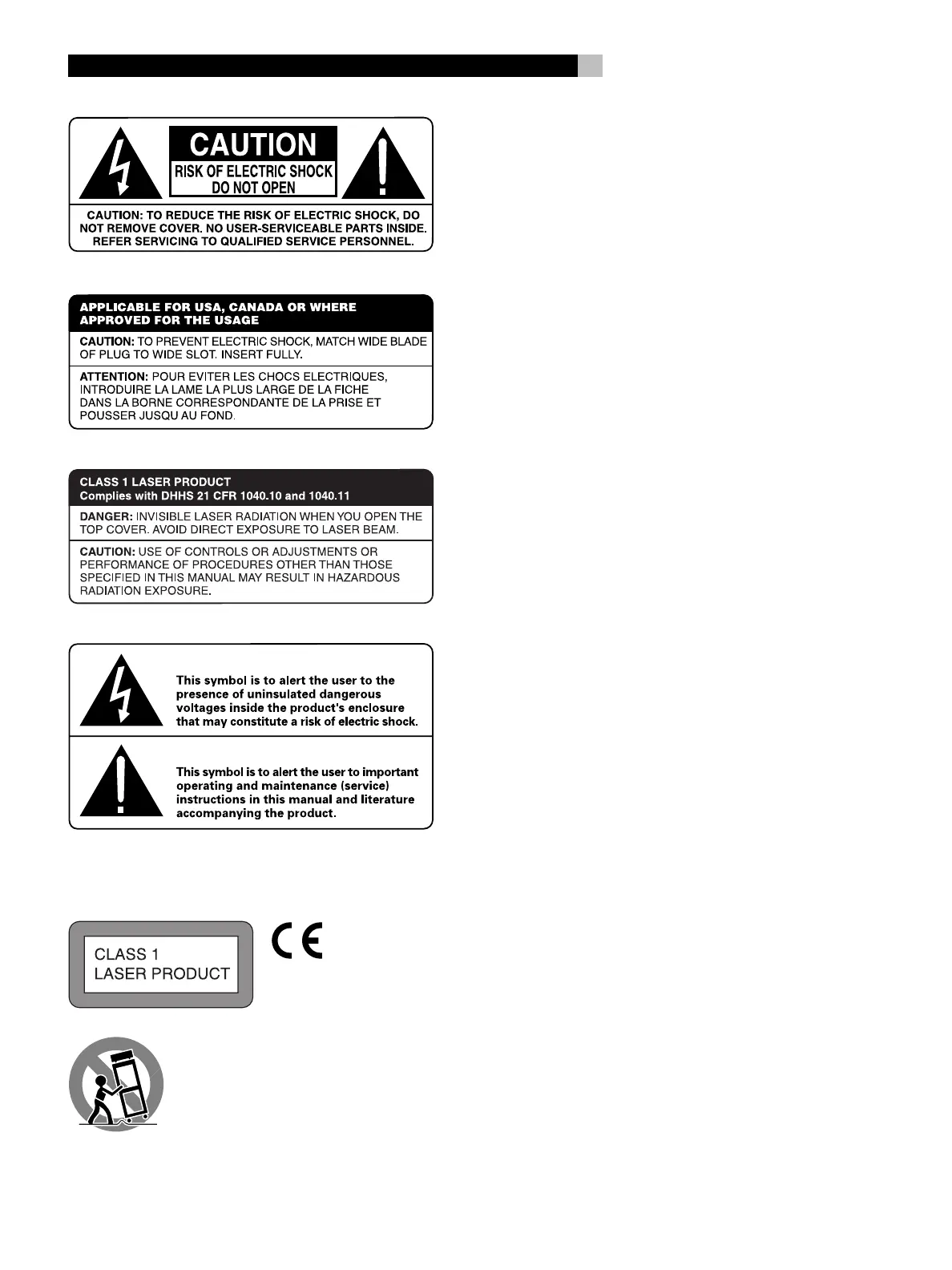 CAUTION

RISK OF ELECTRIC SHOCK DO NOT OPEN

CAUTION: TO REDUCE THE RISK OF ELECTRIC SHOCK, DO NOT REMOVE COVER. NO USER-SERVICEABLE PARTS INSIDE. REFER SERVICING TO QUALIFIED SERVICE PERSONNEL.

APPLICABLE FOR USA, CANADA OR WHERE APPROVED FOR THE USAGE

CAUTION: TO PREVENT ELECTRIC SHOCK, MATCH WIDE BLADE OF PLUG TO WIDE SLOT. INSERT FULLY.

ATTENTION: POUR EVITER LES CHOCS ELECTRIQUES, INTRODUIRE LA LAME LA PLUS LARGE DE LA FICHE DANS LA BORNE CORRESPONDANTE DE LA PRISE ET POUSSER JUSQU AU FOND.

CLASS 1 LASER PRODUCT
Complies with DHHS 21 CFR 1040.10 and 1040.11

DANGER: INVISIBLE LASER RADIATION WHEN YOU OPEN THE TOP COVER. AVOID DIRECT EXPOSURE TO LASER BEAM.

CAUTION: USE OF CONTROLS OR ADJUSTMENTS OR PERFORMANCE OF PROCEDURES OTHER THAN THOSE SPECIFIED IN THIS MANUAL MAY RESULT IN HAZARDOUS RADIATION EXPOSURE.

This symbol is to alert the user to the presence of uninsulated dangerous voltages inside the product's enclosure that may constitute a risk of electric shock.

This symbol is to alert the user to important operating and maintenance (service) instructions in this manual and literature accompanying the product.

CLASS 1
LASER PRODUCT

CE